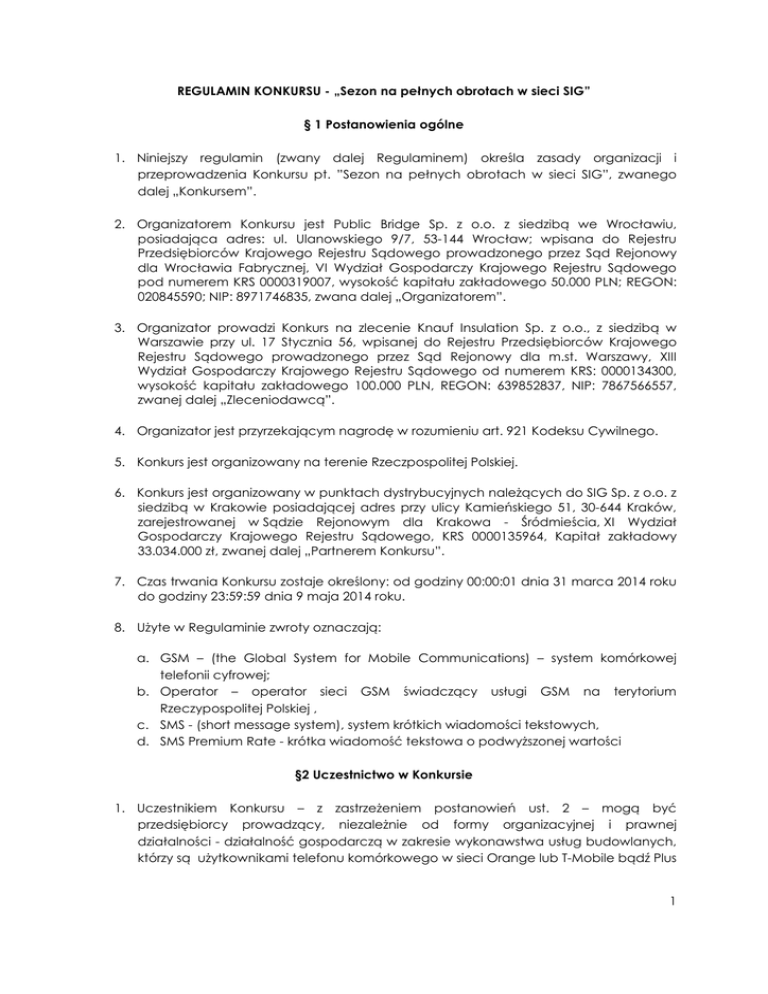 REGULAMIN KONKURSU - „Sezon na pełnych obrotach w sieci SIG"

§ 1 Postanowienia ogólne

1. Niniejszy regulamin (zwany dalej Regulaminem) określa zasady organizacji i przeprowadzenia Konkursu pt. "Sezon na pełnych obrotach w sieci SIG", zwanego dalej „Konkursem".

2. Organizatorem Konkursu jest Public Bridge Sp. z o.o. z siedzibą we Wrocławiu, posiadająca adres: ul. Ulanowskiego 9/7, 53-144 Wrocław; wpisana do Rejestru Przedsiębiorców Krajowego Rejestru Sądowego prowadzonego przez Sąd Rejonowy dla Wrocławia Fabrycznej, VI Wydział Gospodarczy Krajowego Rejestru Sądowego pod numerem KRS 0000319007, wysokość kapitału zakładowego 50.000 PLN; REGON: 020845590; NIP: 8971746835, zwana dalej „Organizatorem".

3. Organizator prowadzi Konkurs na zlecenie Knauf Insulation Sp. z o.o., z siedzibą w Warszawie przy ul. 17 Stycznia 56, wpisanej do Rejestru Przedsiębiorców Krajowego Rejestru Sądowego prowadzonego przez Sąd Rejonowy dla m.st. Warszawy, XIII Wydział Gospodarczy Krajowego Rejestru Sądowego od numerem KRS: 0000134300, wysokość kapitału zakładowego 100.000 PLN, REGON: 639852837, NIP: 7867566557, zwanej dalej „Zleceniodawcą".

4. Organizator jest przyrzekającym nagrodę w rozumieniu art. 921 Kodeksu Cywilnego.

5. Konkurs jest organizowany na terenie Rzeczpospolitej Polskiej.

6. Konkurs jest organizowany w punktach dystrybucyjnych należących do SIG Sp. z o.o. z siedzibą w Krakowie posiadającej adres przy ulicy Kamieńskiego 51, 30-644 Kraków, zarejestrowanej w Sądzie Rejonowym dla Krakowa - Śródmieścia, XI Wydział Gospodarczy Krajowego Rejestru Sądowego, KRS 0000135964, Kapitał zakładowy 33.034.000 zł, zwanej dalej „Partnerem Konkursu".

7. Czas trwania Konkursu zostaje określony: od godziny 00:00:01 dnia 31 marca 2014 roku do godziny 23:59:59 dnia 9 maja 2014 roku.

8. Użyte w Regulaminie zwroty oznaczają:

a. GSM – (the Global System for Mobile Communications) – system komórkowej telefonii cyfrowej;
b. Operator – operator sieci GSM świadczący usługi GSM na terytorium Rzeczypospolitej Polskiej ,
c. SMS - (short message system), system krótkich wiadomości tekstowych,
d. SMS Premium Rate - krótka wiadomość tekstowa o podwyższonej wartości

§2 Uczestnictwo w Konkursie

1. Uczestnikiem Konkursu – z zastrzeżeniem postanowień ust. 2 – mogą być przedsiębiorcy prowadzący, niezależnie od formy organizacyjnej i prawnej działalności - działalność gospodarczą w zakresie wykonawstwa usług budowlanych, którzy są użytkownikami telefonu komórkowego w sieci Orange lub T-Mobile bądź Plus

1